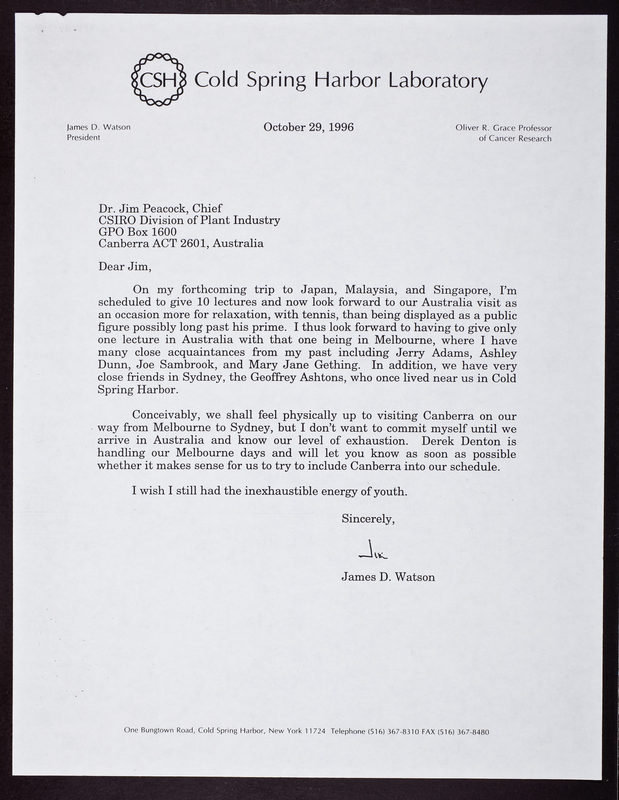 CSH Cold Spring Harbor Laboratory

James D. Watson
President

October 29, 1996

Oliver R. Grace Professor
of Cancer Research

Dr. Jim Peacock, Chief
CSIRO Division of Plant Industry
GPO Box 1600
Canberra ACT 2601, Australia

Dear Jim,

On my forthcoming trip to Japan, Malaysia, and Singapore, I'm scheduled to give 10 lectures and now look forward to our Australia visit as an occasion more for relaxation, with tennis, than being displayed as a public figure possibly long past his prime. I thus look forward to having to give only one lecture in Australia with that one being in Melbourne, where I have many close acquaintances from my past including Jerry Adams, Ashley Dunn, Joe Sambrook, and Mary Jane Gething. In addition, we have very close friends in Sydney, the Geoffrey Ashtons, who once lived near us in Cold Spring Harbor.

Conceivably, we shall feel physically up to visiting Canberra on our way from Melbourne to Sydney, but I don't want to commit myself until we arrive in Australia and know our level of exhaustion. Derek Denton is handling our Melbourne days and will let you know as soon as possible whether it makes sense for us to try to include Canberra into our schedule.

I wish I still had the inexhaustible energy of youth.

Sincerely,

Jim

James D. Watson

One Bungtown Road, Cold Spring Harbor, New York 11724 Telephone (516) 367-8310 FAX (516) 367-8480